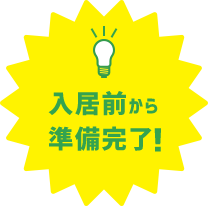 入居前から
準備完了!